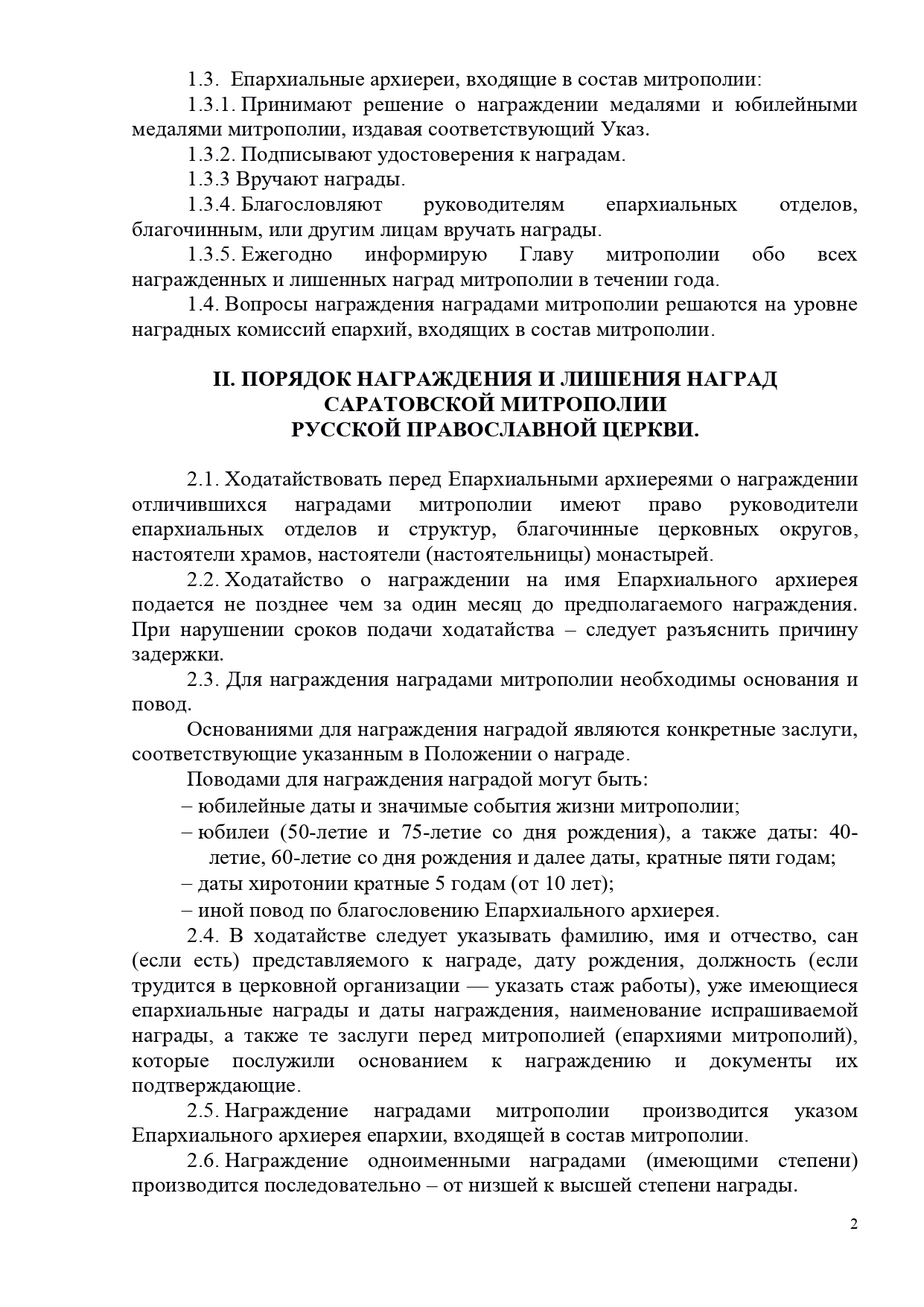 1.3. Епархиальные архиереи, входящие в состав митрополии:

1.3.1. Принимают решение о награждении медалями и юбилейными медалями митрополии, издавая соответствующий Указ.

1.3.2. Подписывают удостоверения к наградам.

1.3.3 Вручают награды.

1.3.4. Благословляют руководителям епархиальных отделов, благочинным, или другим лицам вручать награды.

1.3.5. Ежегодно информирую Главу митрополии обо всех награжденных и лишенных наград митрополии в течении года.

1.4. Вопросы награждения наградами митрополии решаются на уровне наградных комиссий епархий, входящих в состав митрополии.

II. ПОРЯДОК НАГРАЖДЕНИЯ И ЛИШЕНИЯ НАГРАД САРАТОВСКОЙ МИТРОПОЛИИ РУССКОЙ ПРАВОСЛАВНОЙ ЦЕРКВИ.

2.1. Ходатайствовать перед Епархиальными архиереями о награждении отличившихся наградами митрополии имеют право руководители епархиальных отделов и структур, благочинные церковных округов, настоятели храмов, настоятели (настоятельницы) монастырей.

2.2. Ходатайство о награждении на имя Епархиального архиерея подается не позднее чем за один месяц до предполагаемого награждения. При нарушении сроков подачи ходатайства – следует разъяснить причину задержки.

2.3. Для награждения наградами митрополии необходимы основания и повод.

Основаниями для награждения наградой являются конкретные заслуги, соответствующие указанным в Положении о награде.

Поводами для награждения наградой могут быть:

– юбилейные даты и значимые события жизни митрополии;

– юбилеи (50-летие и 75-летие со дня рождения), а также даты: 40-летие, 60-летие со дня рождения и далее даты, кратные пяти годам;

– даты хиротонии кратные 5 годам (от 10 лет);

– иной повод по благословению Епархиального архиерея.

2.4. В ходатайстве следует указывать фамилию, имя и отчество, сан (если есть) представляемого к награде, дату рождения, должность (если трудится в церковной организации — указать стаж работы), уже имеющиеся епархиальные награды и даты награждения, наименование испрашиваемой награды, а также те заслуги перед митрополией (епархиями митрополий), которые послужили основанием к награждению и документы их подтверждающие.

2.5. Награждение наградами митрополии производится указом Епархиального архиерея епархии, входящей в состав митрополии.

2.6. Награждение одноименными наградами (имеющими степени) производится последовательно – от низшей к высшей степени награды.

2